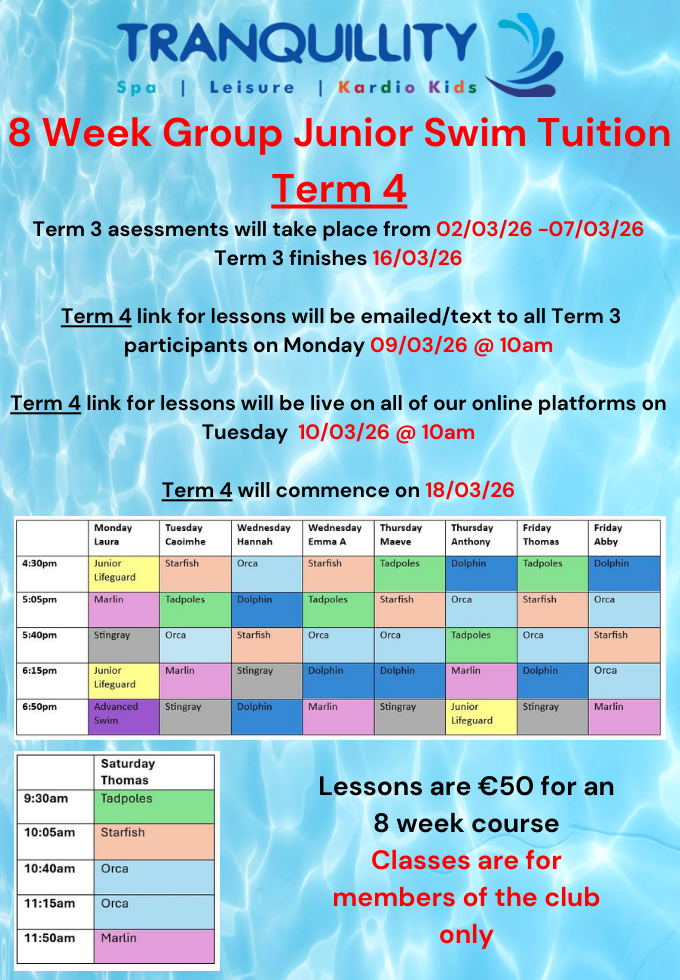 TRANQUILLITY

Spa | Leisure | Kardio Kids

8 Week Group Junior Swim Tuition

Term 4

Term 3 asessments will take place from 02/03/26 -07/03/26
Term 3 finishes 16/03/26

Term 4 link for lessons will be emailed/text to all Term 3 participants on Monday 09/03/26 @ 10am

Term 4 link for lessons will be live on all of our online platforms on Tuesday 10/03/26 @ 10am

Term 4 will commence on 18/03/26

| | Monday Laura | Tuesday Caoimhe | Wednesday Hannah | Wednesday Emma A | Thursday Maeve | Thursday Anthony | Friday Thomas | Friday Abby |
|---|---|---|---|---|---|---|---|---|
| 4:30pm | Junior Lifeguard | Starfish | Orca | Starfish | Tadpoles | Dolphin | Tadpoles | Dolphin |
| 5:05pm | Marlin | Tadpoles | Dolphin | Tadpoles | Starfish | Orca | Starfish | Orca |
| 5:40pm | Stingray | Orca | Starfish | Orca | Orca | Tadpoles | Orca | Starfish |
| 6:15pm | Junior Lifeguard | Marlin | Stingray | Dolphin | Dolphin | Marlin | Dolphin | Orca |
| 6:50pm | Advanced Swim | Stingray | Dolphin | Marlin | Stingray | Junior Lifeguard | Stingray | Marlin |

| | Saturday Thomas |
|---|---|
| 9:30am | Tadpoles |
| 10:05am | Starfish |
| 10:40am | Orca |
| 11:15am | Orca |
| 11:50am | Marlin |

Lessons are €50 for an 8 week course
Classes are for members of the club only